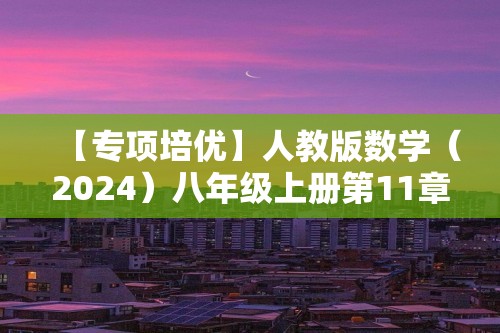 【专项培优】人教版数学（2024）八年级上册第11章